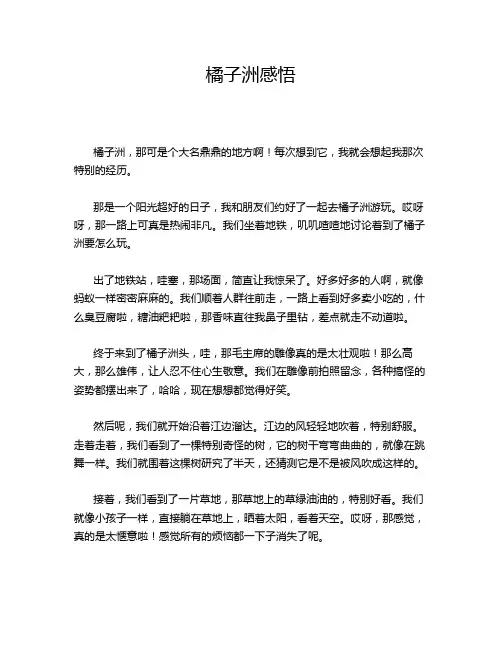 橘子洲感悟

橘子洲，那可是个大名鼎鼎的地方啊！每次想到它，我就会想起我那次特别的经历。

那是一个阳光超好的日子，我和朋友们约好了一起去橘子洲游玩。哎呀呀，那一路上可真是热闹非凡。我们坐着地铁，叽叽喳喳地讨论着到了橘子洲要怎么玩。

出了地铁站，哇塞，那场面，简直让我惊呆了。好多好多的人啊，就像蚂蚁一样密密麻麻的。我们顺着人群往前走，一路上看到好多卖小吃的，什么臭豆腐啦，糖油粑粑啦，那香味直往我鼻子里钻，差点就走不动道啦。

终于来到了橘子洲头，哇，那毛主席的雕像真的是太壮观啦！那么高大，那么雄伟，让人忍不住心生敬意。我们在雕像前拍照留念，各种搞怪的姿势都摆出来了，哈哈，现在想想都觉得好笑。

然后呢，我们就开始沿着江边溜达。江边的风轻轻地吹着，特别舒服。走着走着，我们看到了一棵特别奇怪的树，它的树干弯弯曲曲的，就像在跳舞一样。我们就围着这棵树研究了半天，还猜测它是不是被风吹成这样的。

接着，我们看到了一片草地，那草地上的草绿油油的，特别好看。我们就像小孩子一样，直接躺在草地上，晒着太阳，看着天空。哎呀，那感觉，真的是太惬意啦！感觉所有的烦恼都一下子消失了呢。